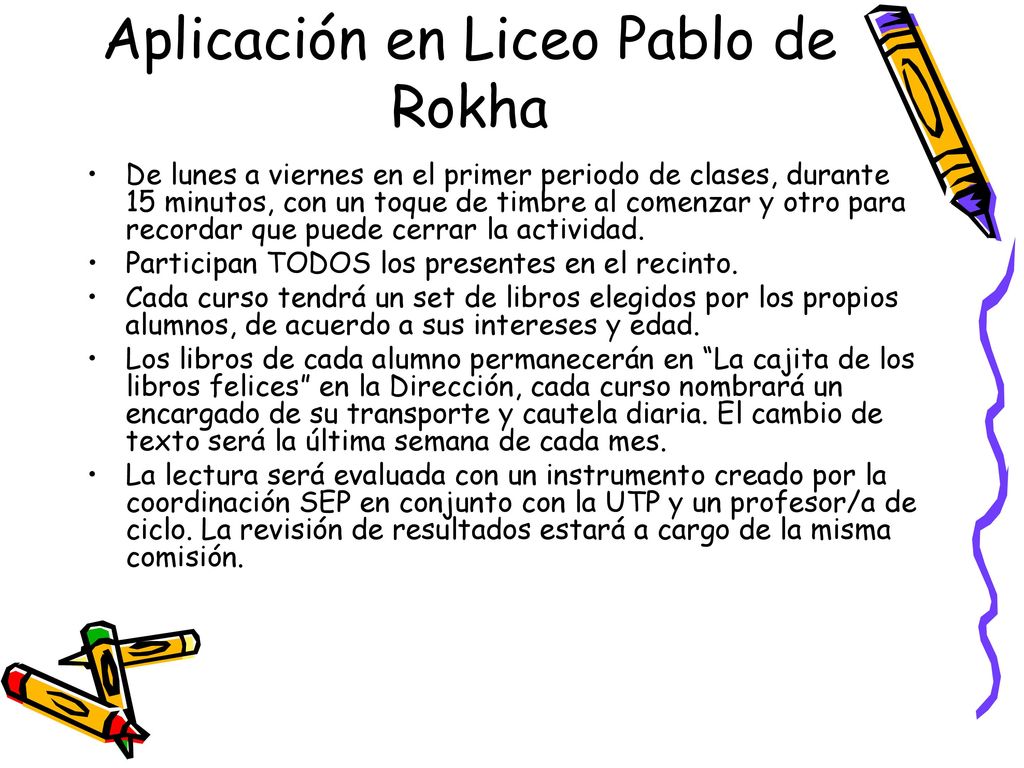 Aplicación en Liceo Pablo de Rokha

• De lunes a viernes en el primer periodo de clases, durante 15 minutos, con un toque de timbre al comenzar y otro para recordar que puede cerrar la actividad.
• Participan TODOS los presentes en el recinto.
• Cada curso tendrá un set de libros elegidos por los propios alumnos, de acuerdo a sus intereses y edad.
• Los libros de cada alumno permanecerán en “La cajita de los libros felices” en la Dirección, cada curso nombrará un encargado de su transporte y cautela diaria. El cambio de texto será la última semana de cada mes.
• La lectura será evaluada con un instrumento creado por la coordinación SEP en conjunto con la UTP y un profesor/a de ciclo. La revisión de resultados estará a cargo de la misma comisión.